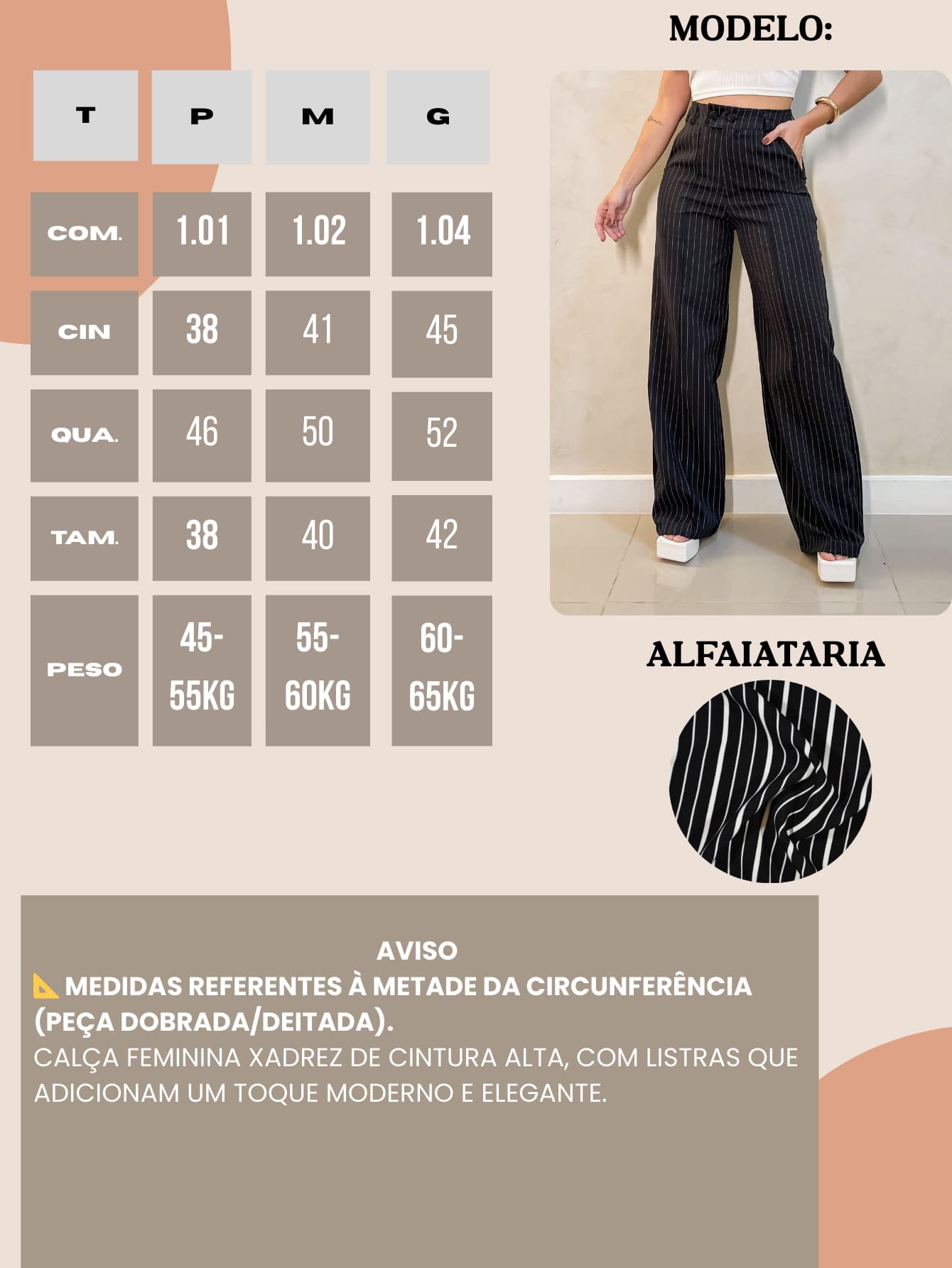 MODELO:

| T | P | M | G |
|---|---|---|---|
| COM. | 1.01 | 1.02 | 1.04 |
| CIN | 38 | 41 | 45 |
| QUA. | 46 | 50 | 52 |
| TAM. | 38 | 40 | 42 |
| PESO | 45-55KG | 55-60KG | 60-65KG |

ALFAIATARIA

AVISO
📐MEDIDAS REFERENTES À METADE DA CIRCUNFERÊNCIA (PEÇA DOBRADA/DEITADA).
CALÇA FEMININA XADREZ DE CINTURA ALTA, COM LISTRAS QUE ADICIONAM UM TOQUE MODERNO E ELEGANTE.